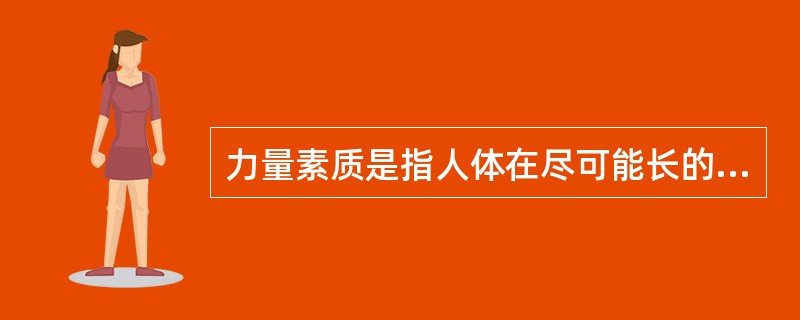 力量素质是指人体在尽可能长的...